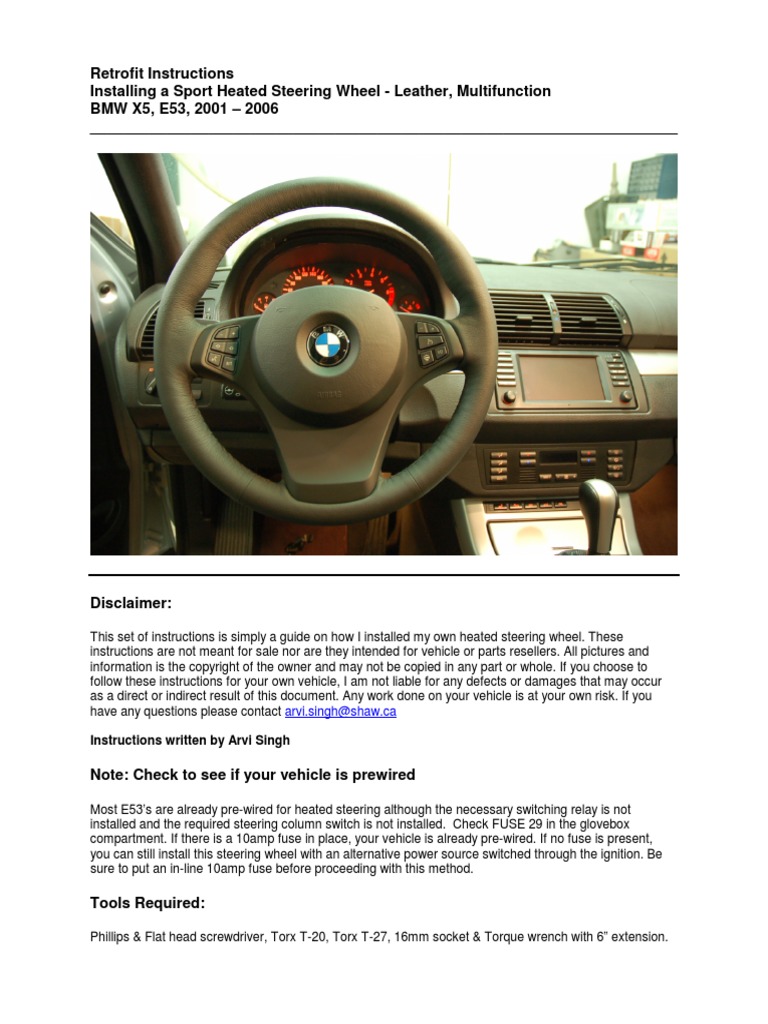 Retrofit Instructions
Installing a Sport Heated Steering Wheel - Leather, Multifunction
BMW X5, E53, 2001 – 2006

Disclaimer:

This set of instructions is simply a guide on how I installed my own heated steering wheel. These instructions are not meant for sale nor are they intended for vehicle or parts resellers. All pictures and information is the copyright of the owner and may not be copied in any part or whole. If you choose to follow these instructions for your own vehicle, I am not liable for any defects or damages that may occur as a direct or indirect result of this document. Any work done on your vehicle is at your own risk. If you have any questions please contact arvi.singh@shaw.ca

Instructions written by Arvi Singh

Note: Check to see if your vehicle is prewired

Most E53's are already pre-wired for heated steering although the necessary switching relay is not installed and the required steering column switch is not installed. Check FUSE 29 in the glovebox compartment. If there is a 10amp fuse in place, your vehicle is already pre-wired. If no fuse is present, you can still install this steering wheel with an alternative power source switched through the ignition. Be sure to put an in-line 10amp fuse before proceeding with this method.

Tools Required:

Phillips & Flat head screwdriver, Torx T-20, Torx T-27, 16mm socket & Torque wrench with 6" extension.